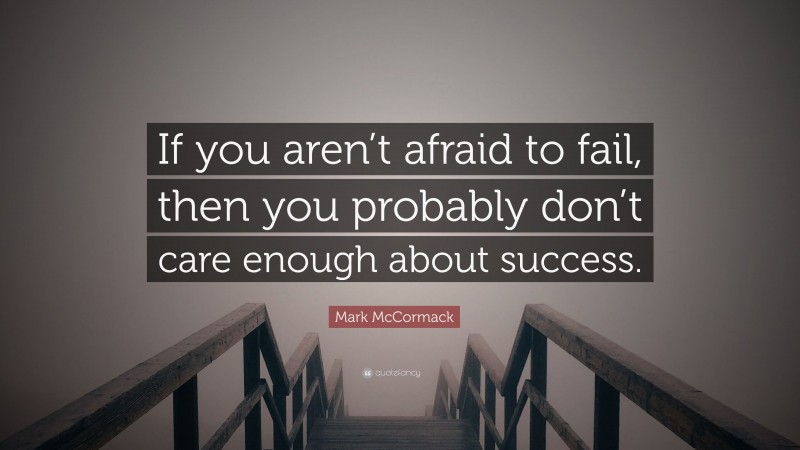 If you aren't afraid to fail, then you probably don't care enough about success.

Mark McCormack

quotefancy